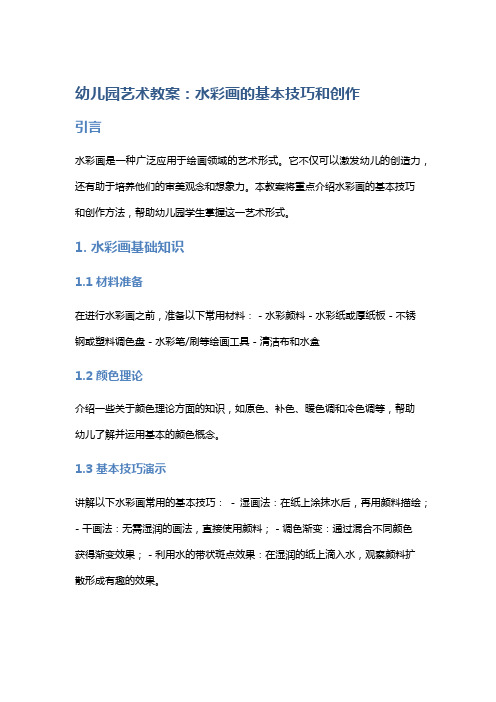 幼儿园艺术教案：水彩画的基本技巧和创作

引言

水彩画是一种广泛应用于绘画领域的艺术形式。它不仅可以激发幼儿的创造力，还有助于培养他们的审美观念和想象力。本教案将重点介绍水彩画的基本技巧和创作方法，帮助幼儿园学生掌握这一艺术形式。

1. 水彩画基础知识

1.1 材料准备

在进行水彩画之前，准备以下常用材料： - 水彩颜料 - 水彩纸或厚纸板 - 不锈钢或塑料调色盘 - 水彩笔/刷等绘画工具 - 清洁布和水盒

1.2 颜色理论

介绍一些关于颜色理论方面的知识，如原色、补色、暖色调和冷色调等，帮助幼儿了解并运用基本的颜色概念。

1.3 基本技巧演示

讲解以下水彩画常用的基本技巧： - 湿画法：在纸上涂抹水后，再用颜料描绘； - 干画法：无需湿润的画法，直接使用颜料； - 调色渐变：通过混合不同颜色获得渐变效果； - 利用水的带状斑点效果：在湿润的纸上滴入水，观察颜料扩散形成有趣的效果。